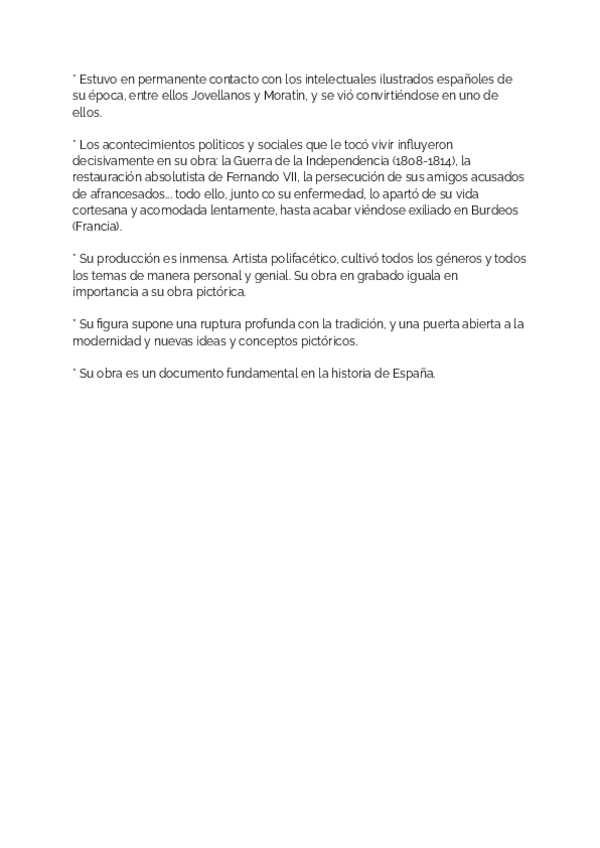 * Estuvo en permanente contacto con los intelectuales ilustrados españoles de su época, entre ellos Jovellanos y Moratín, y se vió convirtiéndose en uno de ellos.

* Los acontecimientos políticos y sociales que le tocó vivir influyeron decisivamente en su obra: la Guerra de la Independencia (1808-1814), la restauración absolutista de Fernando VII, la persecución de sus amigos acusados de afrancesados... todo ello, junto co su enfermedad, lo apartó de su vida cortesana y acomodada lentamente, hasta acabar viéndose exiliado en Burdeos (Francia).

* Su producción es inmensa. Artista polifacético, cultivó todos los géneros y todos los temas de manera personal y genial. Su obra en grabado iguala en importancia a su obra pictórica.

* Su figura supone una ruptura profunda con la tradición, y una puerta abierta a la modernidad y nuevas ideas y conceptos pictóricos.

* Su obra es un documento fundamental en la historia de España.